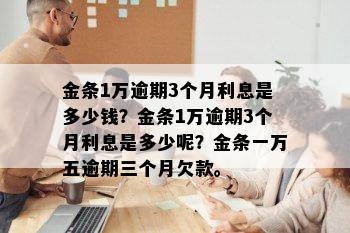 金条1万逾期3个月利息是多少钱？金条1万逾期3个月利息是多少呢？金条一万五逾期三个月欠款。